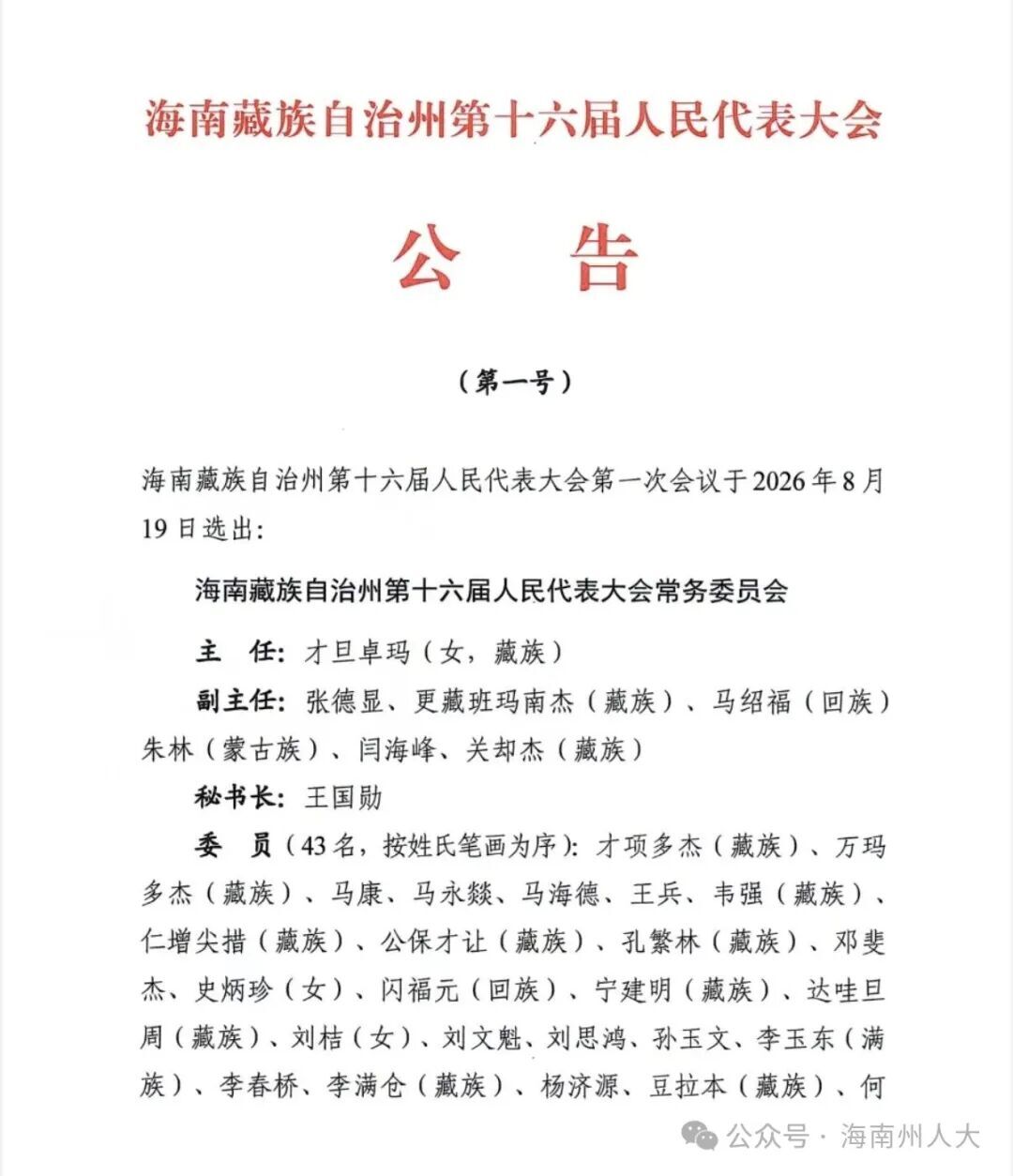 海南藏族自治州第十六届人民代表大会

公　告

（第一号）

海南藏族自治州第十六届人民代表大会第一次会议于2026年8月19日选出：

海南藏族自治州第十六届人民代表大会常务委员会

主　任：才旦卓玛（女，藏族）

副主任：张德显、更藏班玛南杰（藏族）、马绍福（回族）朱林（蒙古族）、闫海峰、关却杰（藏族）

秘书长：王国勋

委　员（43名，按姓氏笔画为序）：才项多杰（藏族）、万玛多杰（藏族）、马康、马永燚、马海德、王兵、韦强（藏族）、仁增尖措（藏族）、公保才让（藏族）、孔繁林（藏族）、邓斐杰、史炳珍（女）、闪福元（回族）、宁建明（藏族）、达哇旦周（藏族）、刘桔（女）、刘文魁、刘思鸿、孙玉文、李玉东（满族）、李春桥、李满仓（藏族）、杨济源、豆拉本（藏族）、何

公众号 · 海南州人大